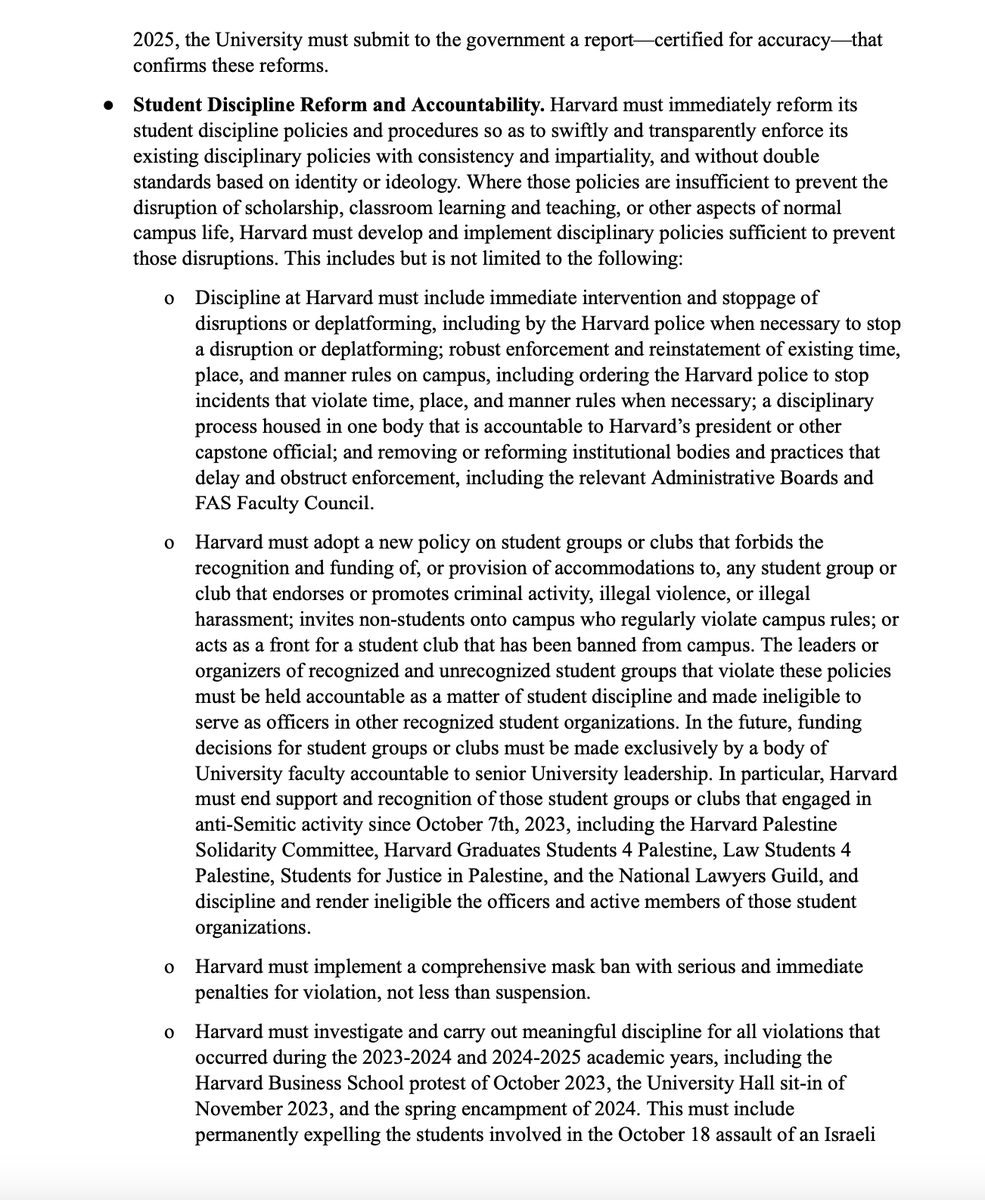 2025, the University must submit to the government a report—certified for accuracy—that confirms these reforms.

● **Student Discipline Reform and Accountability.** Harvard must immediately reform its student discipline policies and procedures so as to swiftly and transparently enforce its existing disciplinary policies with consistency and impartiality, and without double standards based on identity or ideology. Where those policies are insufficient to prevent the disruption of scholarship, classroom learning and teaching, or other aspects of normal campus life, Harvard must develop and implement disciplinary policies sufficient to prevent those disruptions. This includes but is not limited to the following:

o Discipline at Harvard must include immediate intervention and stoppage of disruptions or deplatforming, including by the Harvard police when necessary to stop a disruption or deplatforming; robust enforcement and reinstatement of existing time, place, and manner rules on campus, including ordering the Harvard police to stop incidents that violate time, place, and manner rules when necessary; a disciplinary process housed in one body that is accountable to Harvard's president or other capstone official; and removing or reforming institutional bodies and practices that delay and obstruct enforcement, including the relevant Administrative Boards and FAS Faculty Council.

o Harvard must adopt a new policy on student groups or clubs that forbids the recognition and funding of, or provision of accommodations to, any student group or club that endorses or promotes criminal activity, illegal violence, or illegal harassment; invites non-students onto campus who regularly violate campus rules; or acts as a front for a student club that has been banned from campus. The leaders or organizers of recognized and unrecognized student groups that violate these policies must be held accountable as a matter of student discipline and made ineligible to serve as officers in other recognized student organizations. In the future, funding decisions for student groups or clubs must be made exclusively by a body of University faculty accountable to senior University leadership. In particular, Harvard must end support and recognition of those student groups or clubs that engaged in anti-Semitic activity since October 7th, 2023, including the Harvard Palestine Solidarity Committee, Harvard Graduates Students 4 Palestine, Law Students 4 Palestine, Students for Justice in Palestine, and the National Lawyers Guild, and discipline and render ineligible the officers and active members of those student organizations.

o Harvard must implement a comprehensive mask ban with serious and immediate penalties for violation, not less than suspension.

o Harvard must investigate and carry out meaningful discipline for all violations that occurred during the 2023-2024 and 2024-2025 academic years, including the Harvard Business School protest of October 2023, the University Hall sit-in of November 2023, and the spring encampment of 2024. This must include permanently expelling the students involved in the October 18 assault of an Israeli